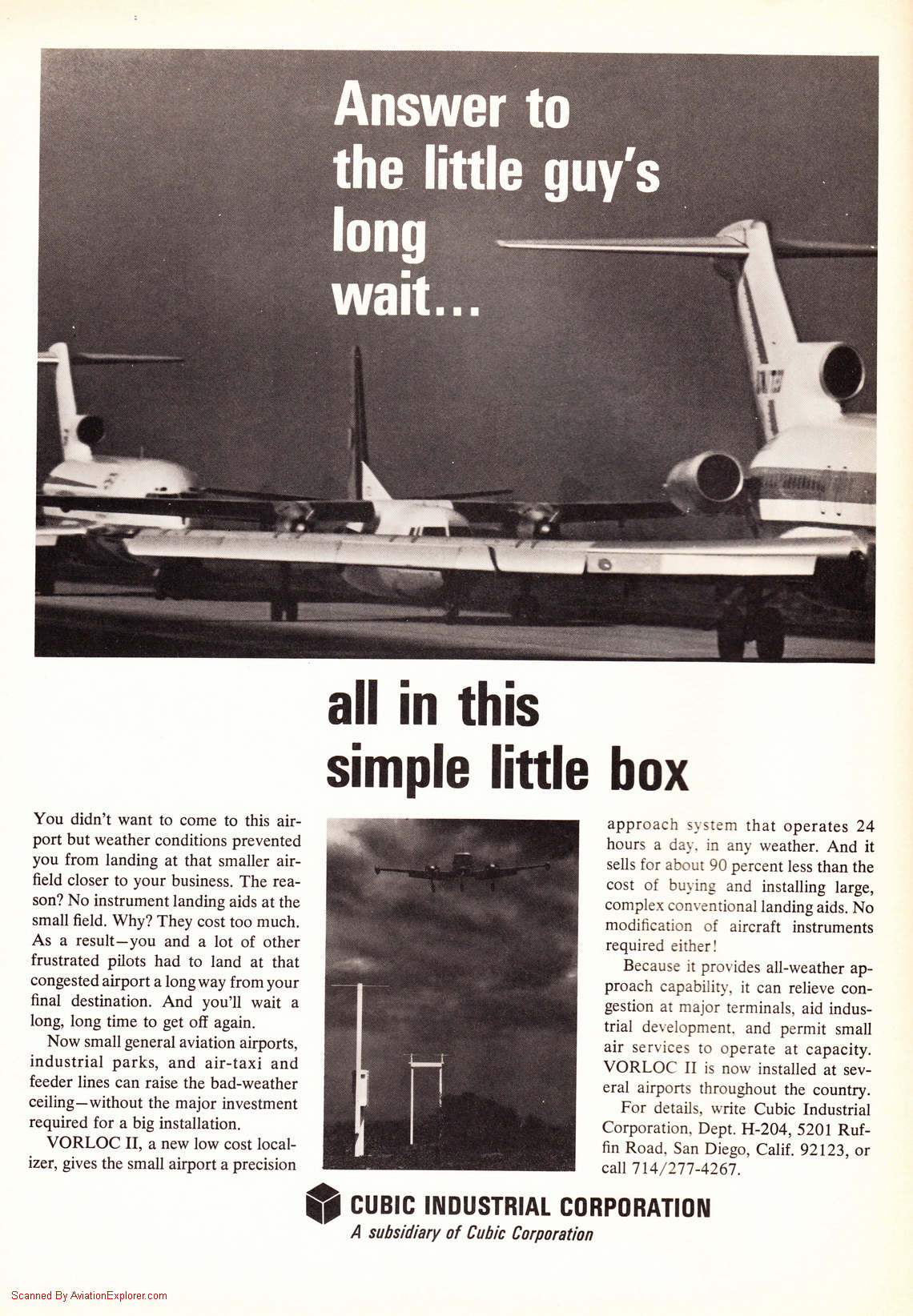 Answer to the little guy's long wait...

all in this simple little box

You didn't want to come to this airport but weather conditions prevented you from landing at that smaller airfield closer to your business. The reason? No instrument landing aids at the small field. Why? They cost too much. As a result—you and a lot of other frustrated pilots had to land at that congested airport a long way from your final destination. And you'll wait a long, long time to get off again.

Now small general aviation airports, industrial parks, and air-taxi and feeder lines can raise the bad-weather ceiling—without the major investment required for a big installation.

VORLOC II, a new low cost localizer, gives the small airport a precision approach system that operates 24 hours a day, in any weather. And it sells for about 90 percent less than the cost of buying and installing large, complex conventional landing aids. No modification of aircraft instruments required either!

Because it provides all-weather approach capability, it can relieve congestion at major terminals, aid industrial development, and permit small air services to operate at capacity. VORLOC II is now installed at several airports throughout the country.

For details, write Cubic Industrial Corporation, Dept. H-204, 5201 Ruffin Road, San Diego, Calif. 92123, or call 714/277-4267.

CUBIC INDUSTRIAL CORPORATION
A subsidiary of Cubic Corporation

Scanned By AviationExplorer.com